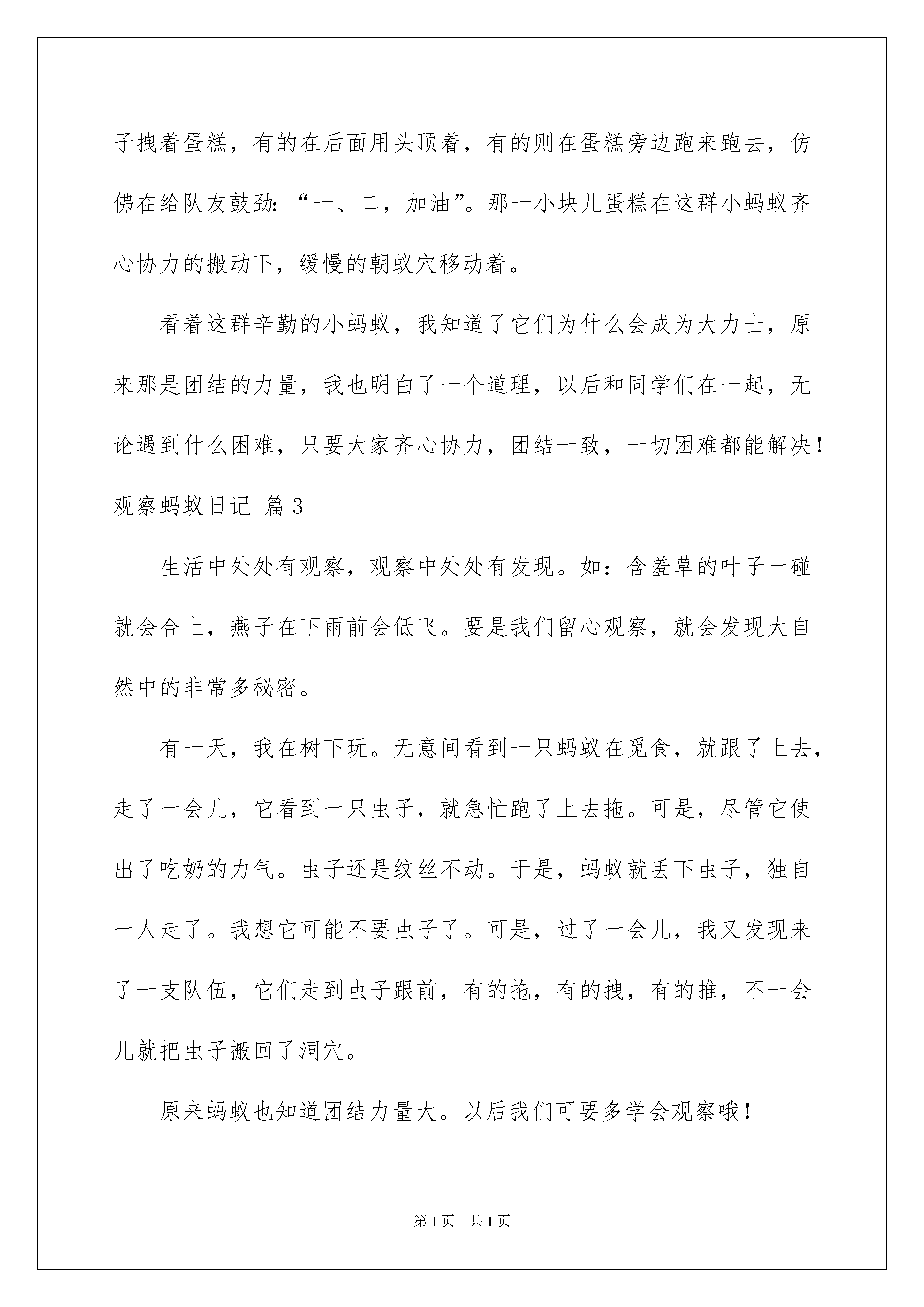 子拽着蛋糕，有的在后面用头顶着，有的则在蛋糕旁边跑来跑去，仿佛在给队友鼓劲：“一、二，加油”。那一小块儿蛋糕在这群小蚂蚁齐心协力的搬动下，缓慢的朝蚁穴移动着。

看着这群辛勤的小蚂蚁，我知道了它们为什么会成为大力士，原来那是团结的力量，我也明白了一个道理，以后和同学们在一起，无论遇到什么困难，只要大家齐心协力，团结一致，一切困难都能解决！

观察蚂蚁日记 篇3

生活中处处有观察，观察中处处有发现。如：含羞草的叶子一碰就会合上，燕子在下雨前会低飞。要是我们留心观察，就会发现大自然中的非常多秘密。

有一天，我在树下玩。无意间看到一只蚂蚁在觅食，就跟了上去，走了一会儿，它看到一只虫子，就急忙跑了上去拖。可是，尽管它使出了吃奶的力气。虫子还是纹丝不动。于是，蚂蚁就丢下虫子，独自一人走了。我想它可能不要虫子了。可是，过了一会儿，我又发现来了一支队伍，它们走到虫子跟前，有的拖，有的拽，有的推，不一会儿就把虫子搬回了洞穴。

原来蚂蚁也知道团结力量大。以后我们可要多学会观察哦！

第1页 共1页